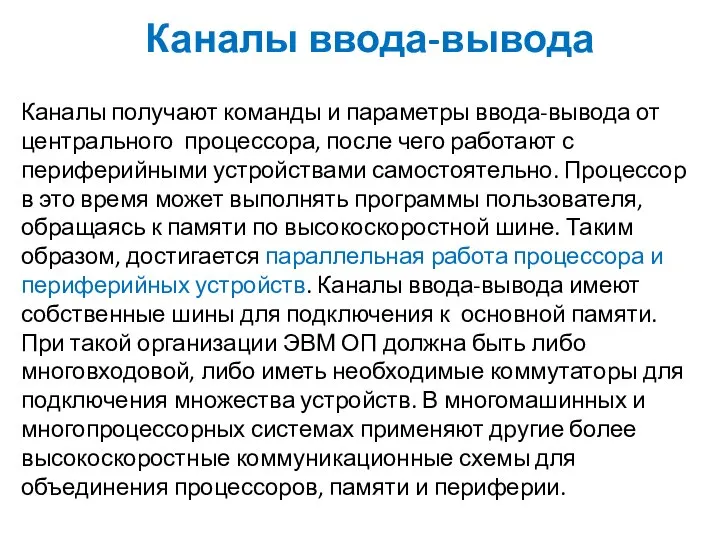 Каналы ввода-вывода

Каналы получают команды и параметры ввода-вывода от центрального процессора, после чего работают с периферийными устройствами самостоятельно. Процессор в это время может выполнять программы пользователя, обращаясь к памяти по высокоскоростной шине. Таким образом, достигается параллельная работа процессора и периферийных устройств. Каналы ввода-вывода имеют собственные шины для подключения к основной памяти. При такой организации ЭВМ ОП должна быть либо многовходовой, либо иметь необходимые коммутаторы для подключения множества устройств. В многомашинных и многопроцессорных системах применяют другие более высокоскоростные коммуникационные схемы для объединения процессоров, памяти и периферии.